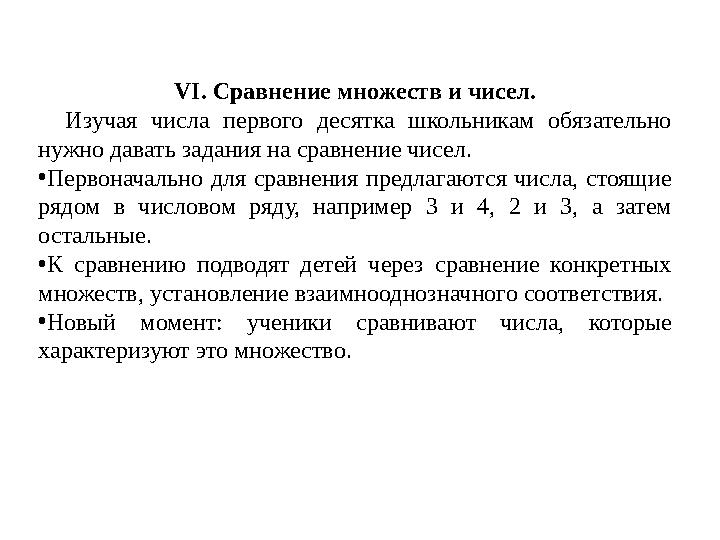 VI. Сравнение множеств и чисел.

Изучая числа первого десятка школьникам обязательно нужно давать задания на сравнение чисел.

•Первоначально для сравнения предлагаются числа, стоящие рядом в числовом ряду, например 3 и 4, 2 и 3, а затем остальные.

•К сравнению подводят детей через сравнение конкретных множеств, установление взаимнооднозначного соответствия.

•Новый момент: ученики сравнивают числа, которые характеризуют это множество.